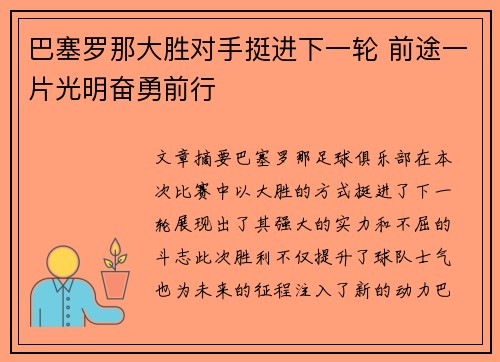 巴塞罗那大胜对手挺进下一轮 前途一片光明奋勇前行

文章摘要巴塞罗那足球俱乐部在本次比赛中以大胜的方式挺进了下一轮展现出了其强大的实力和不屈的斗志此次胜利不仅提升了球队士气也为未来的征程注入了新的动力巴